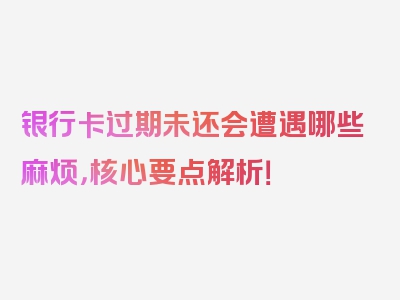 银行卡过期未还会遭遇哪些麻烦，核心要点解析！